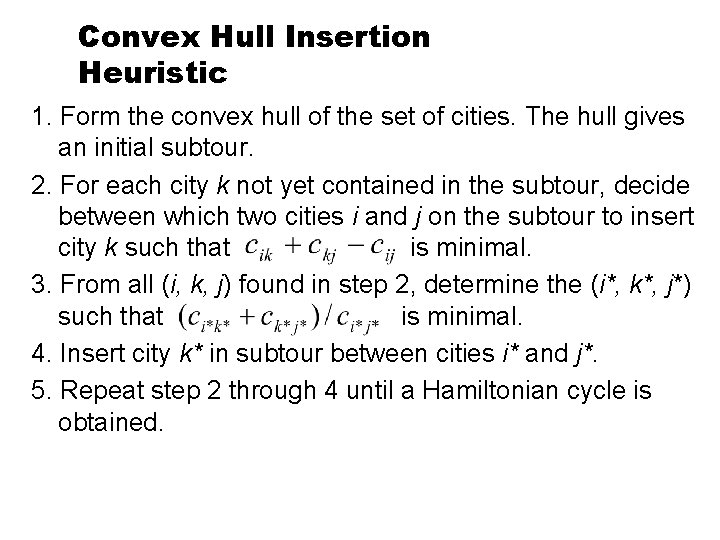 Convex Hull Insertion Heuristic

1. Form the convex hull of the set of cities. The hull gives an initial subtour.

2. For each city k not yet contained in the subtour, decide between which two cities i and j on the subtour to insert city k such that $c_{ik} + c_{kj} - c_{ij}$ is minimal.

3. From all (i, k, j) found in step 2, determine the (i*, k*, j*) such that $(c_{i^*k^*} + c_{k^*j^*}) / c_{i^*j^*}$ is minimal.

4. Insert city k* in subtour between cities i* and j*.

5. Repeat step 2 through 4 until a Hamiltonian cycle is obtained.